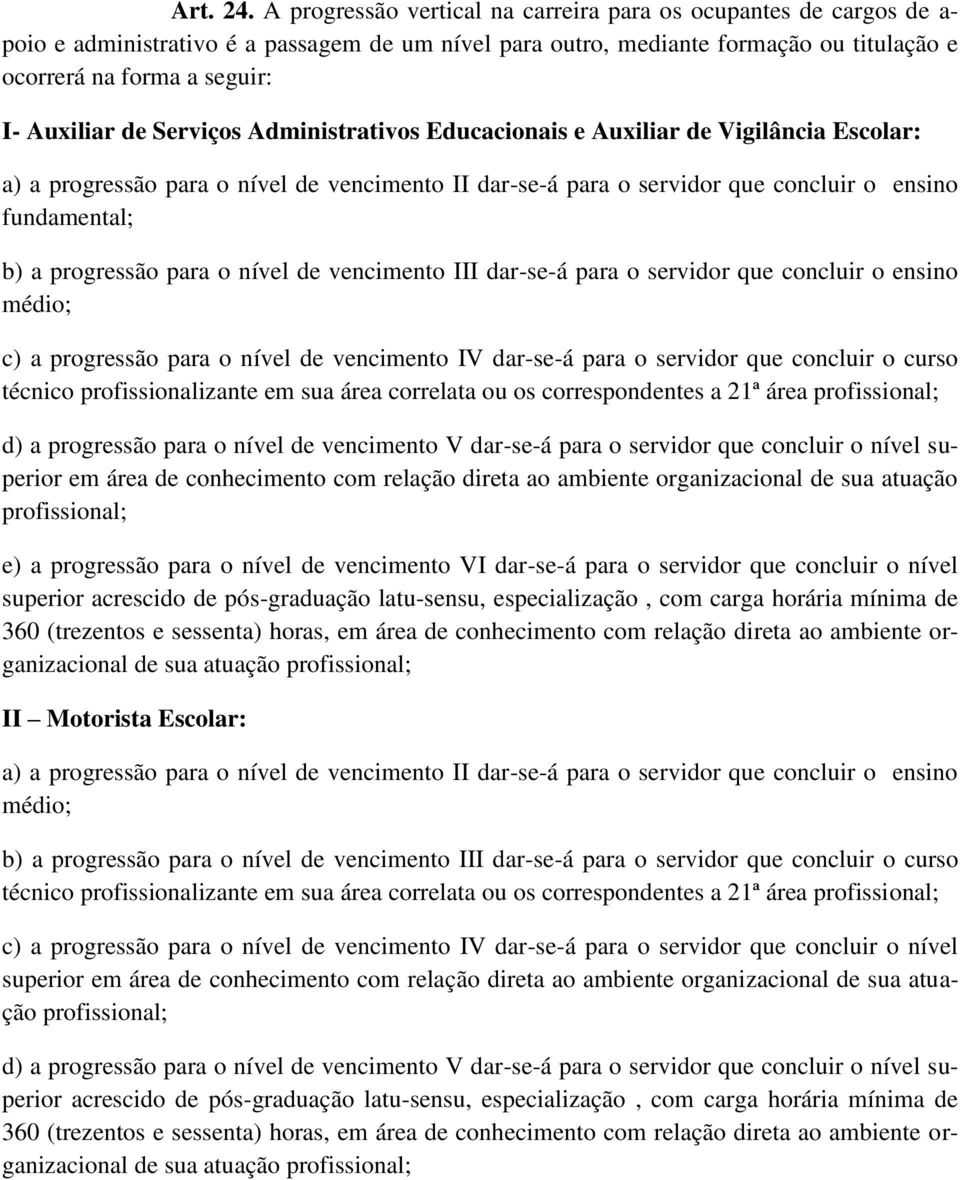 Art. 24. A progressão vertical na carreira para os ocupantes de cargos de apoio e administrativo é a passagem de um nível para outro, mediante formação ou titulação e ocorrerá na forma a seguir:

I- Auxiliar de Serviços Administrativos Educacionais e Auxiliar de Vigilância Escolar:

a) a progressão para o nível de vencimento II dar-se-á para o servidor que concluir o ensino fundamental;

b) a progressão para o nível de vencimento III dar-se-á para o servidor que concluir o ensino médio;

c) a progressão para o nível de vencimento IV dar-se-á para o servidor que concluir o curso técnico profissionalizante em sua área correlata ou os correspondentes a 21ª área profissional;

d) a progressão para o nível de vencimento V dar-se-á para o servidor que concluir o nível superior em área de conhecimento com relação direta ao ambiente organizacional de sua atuação profissional;

e) a progressão para o nível de vencimento VI dar-se-á para o servidor que concluir o nível superior acrescido de pós-graduação latu-sensu, especialização , com carga horária mínima de 360 (trezentos e sessenta) horas, em área de conhecimento com relação direta ao ambiente organizacional de sua atuação profissional;

II – Motorista Escolar:

a) a progressão para o nível de vencimento II dar-se-á para o servidor que concluir o ensino médio;

b) a progressão para o nível de vencimento III dar-se-á para o servidor que concluir o curso técnico profissionalizante em sua área correlata ou os correspondentes a 21ª área profissional;

c) a progressão para o nível de vencimento IV dar-se-á para o servidor que concluir o nível superior em área de conhecimento com relação direta ao ambiente organizacional de sua atuação profissional;

d) a progressão para o nível de vencimento V dar-se-á para o servidor que concluir o nível superior acrescido de pós-graduação latu-sensu, especialização , com carga horária mínima de 360 (trezentos e sessenta) horas, em área de conhecimento com relação direta ao ambiente organizacional de sua atuação profissional;